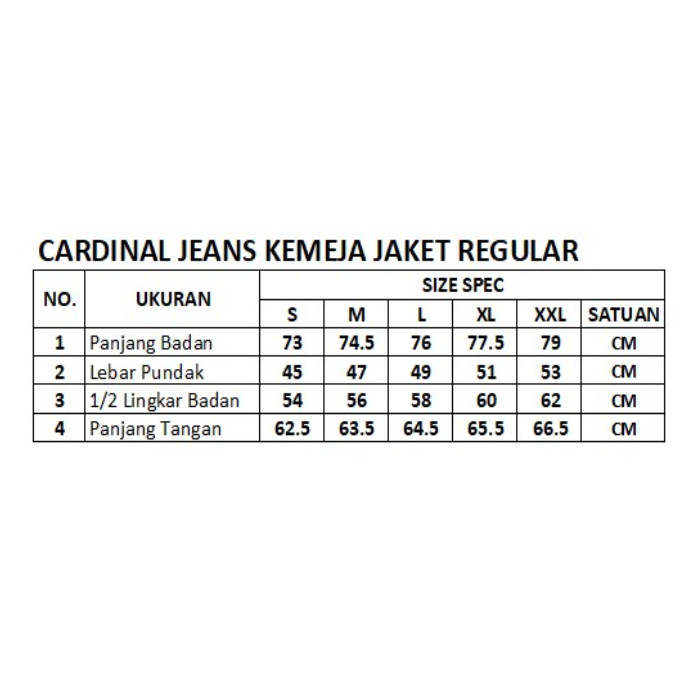 CARDINAL JEANS KEMEJA JAKET REGULAR

| NO. | UKURAN | SIZE SPEC | | | | | |
|---|---|---|---|---|---|---|---|
| | | S | M | L | XL | XXL | SATUAN |
| 1 | Panjang Badan | 73 | 74.5 | 76 | 77.5 | 79 | CM |
| 2 | Lebar Pundak | 45 | 47 | 49 | 51 | 53 | CM |
| 3 | 1/2 Lingkar Badan | 54 | 56 | 58 | 60 | 62 | CM |
| 4 | Panjang Tangan | 62.5 | 63.5 | 64.5 | 65.5 | 66.5 | CM |